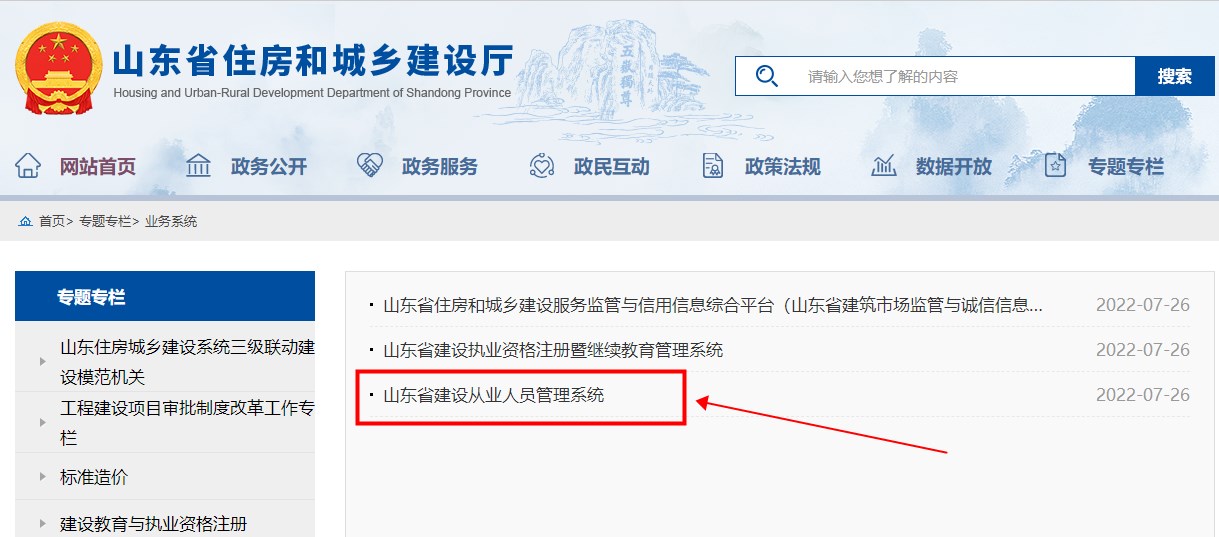 山东省住房和城乡建设厅
Housing and Urban-Rural Development Department of Shandong Province

五岳独尊

请输入您想了解的内容
搜索

网站首页 政务公开 政务服务 政民互动 政策法规 数据开放 专题专栏

首页> 专题专栏> 业务系统

专题专栏
山东住房城乡建设系统三级联动建设模范机关
工程建设项目审批制度改革工作专栏
标准造价
建设教育与执业资格注册

· 山东省住房和城乡建设服务监管与信用信息综合平台（山东省建筑市场监管与诚信信息... 2022-07-26
· 山东省建设执业资格注册暨继续教育管理系统 2022-07-26
· 山东省建设从业人员管理系统 2022-07-26